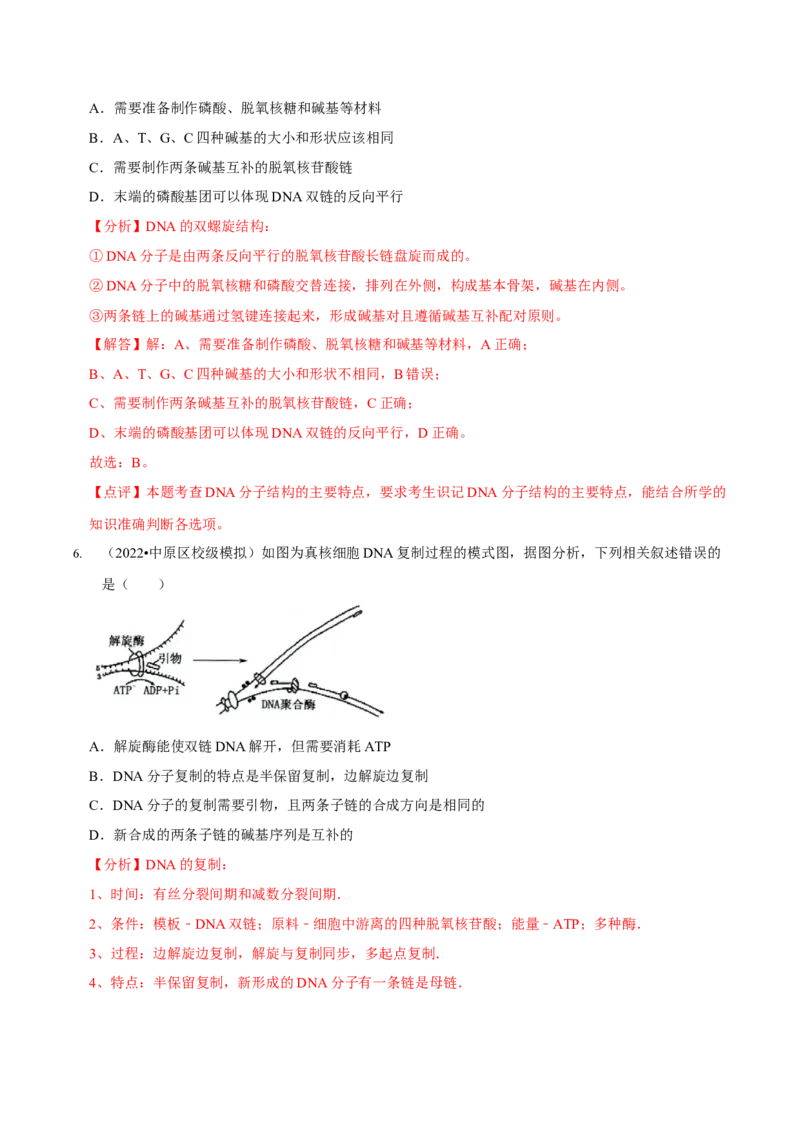 A．需要准备制作磷酸、脱氧核糖和碱基等材料

B．A、T、G、C 四种碱基的大小和形状应该相同

C．需要制作两条碱基互补的脱氧核苷酸链

D．末端的磷酸基团可以体现 DNA 双链的反向平行

【分析】DNA 的双螺旋结构：

①DNA 分子是由两条反向平行的脱氧核苷酸长链盘旋而成的。

②DNA 分子中的脱氧核糖和磷酸交替连接，排列在外侧，构成基本骨架，碱基在内侧。

③两条链上的碱基通过氢键连接起来，形成碱基对且遵循碱基互补配对原则。

【解答】解：A、需要准备制作磷酸、脱氧核糖和碱基等材料，A 正确；

B、A、T、G、C 四种碱基的大小和形状不相同，B 错误；

C、需要制作两条碱基互补的脱氧核苷酸链，C 正确；

D、末端的磷酸基团可以体现 DNA 双链的反向平行，D 正确。

故选：B。

【点评】本题考查 DNA 分子结构的主要特点，要求考生识记 DNA 分子结构的主要特点，能结合所学的知识准确判断各选项。

6. （2022•中原区校级模拟）如图为真核细胞 DNA 复制过程的模式图，据图分析，下列相关叙述错误的是（　　）

解旋酶 引物 5' 3' ATP ADP+Pi DNA聚合酶

A．解旋酶能使双链 DNA 解开，但需要消耗 ATP

B．DNA 分子复制的特点是半保留复制，边解旋边复制

C．DNA 分子的复制需要引物，且两条子链的合成方向是相同的

D．新合成的两条子链的碱基序列是互补的

【分析】DNA 的复制：

1、时间：有丝分裂间期和减数分裂间期．

2、条件：模板﹣DNA 双链；原料﹣细胞中游离的四种脱氧核苷酸；能量﹣ATP；多种酶．

3、过程：边解旋边复制，解旋与复制同步，多起点复制．

4、特点：半保留复制，新形成的 DNA 分子有一条链是母链．